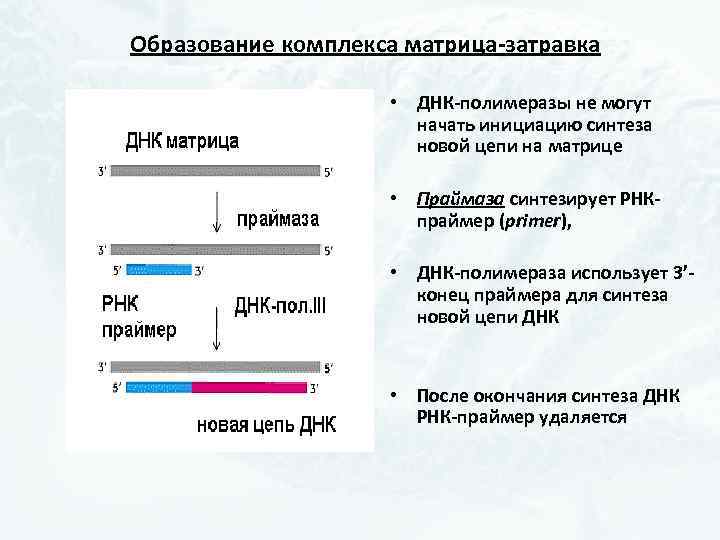 Образование комплекса матрица-затравка

ДНК матрица

3' 5'

праймаза

3' 5'

5' 3'

РНК праймер

ДНК-пол.III

3' 5'

5' 3'

новая цепь ДНК

• ДНК-полимеразы не могут начать инициацию синтеза новой цепи на матрице

• Праймаза синтезирует РНК-праймер (primer),

• ДНК-полимераза использует 3'-конец праймера для синтеза новой цепи ДНК

• После окончания синтеза ДНК РНК-праймер удаляется